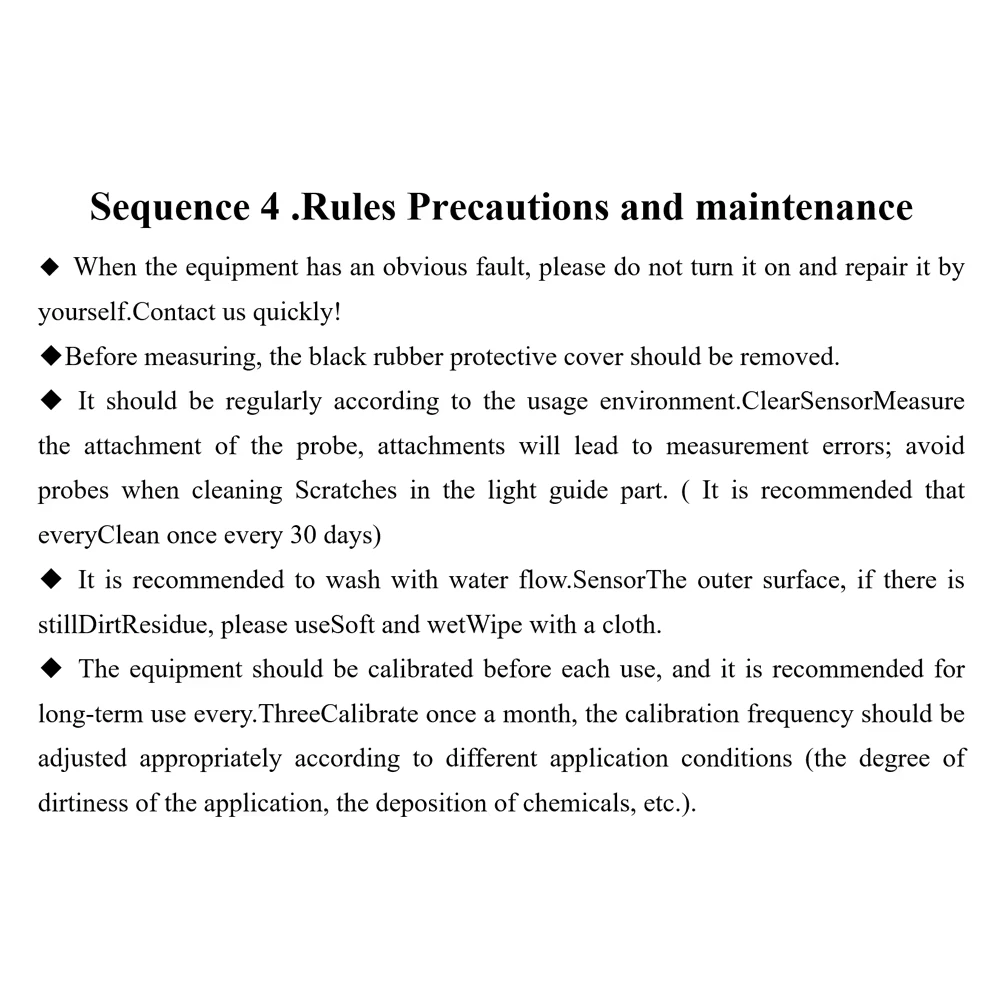 Sequence 4 .Rules Precautions and maintenance

◆ When the equipment has an obvious fault, please do not turn it on and repair it by yourself.Contact us quickly!

◆Before measuring, the black rubber protective cover should be removed.

◆ It should be regularly according to the usage environment.ClearSensorMeasure the attachment of the probe, attachments will lead to measurement errors; avoid probes when cleaning Scratches in the light guide part. ( It is recommended that everyClean once every 30 days)

◆ It is recommended to wash with water flow.SensorThe outer surface, if there is stillDirtResidue, please useSoft and wetWipe with a cloth.

◆ The equipment should be calibrated before each use, and it is recommended for long-term use every.ThreeCalibrate once a month, the calibration frequency should be adjusted appropriately according to different application conditions (the degree of dirtiness of the application, the deposition of chemicals, etc.).